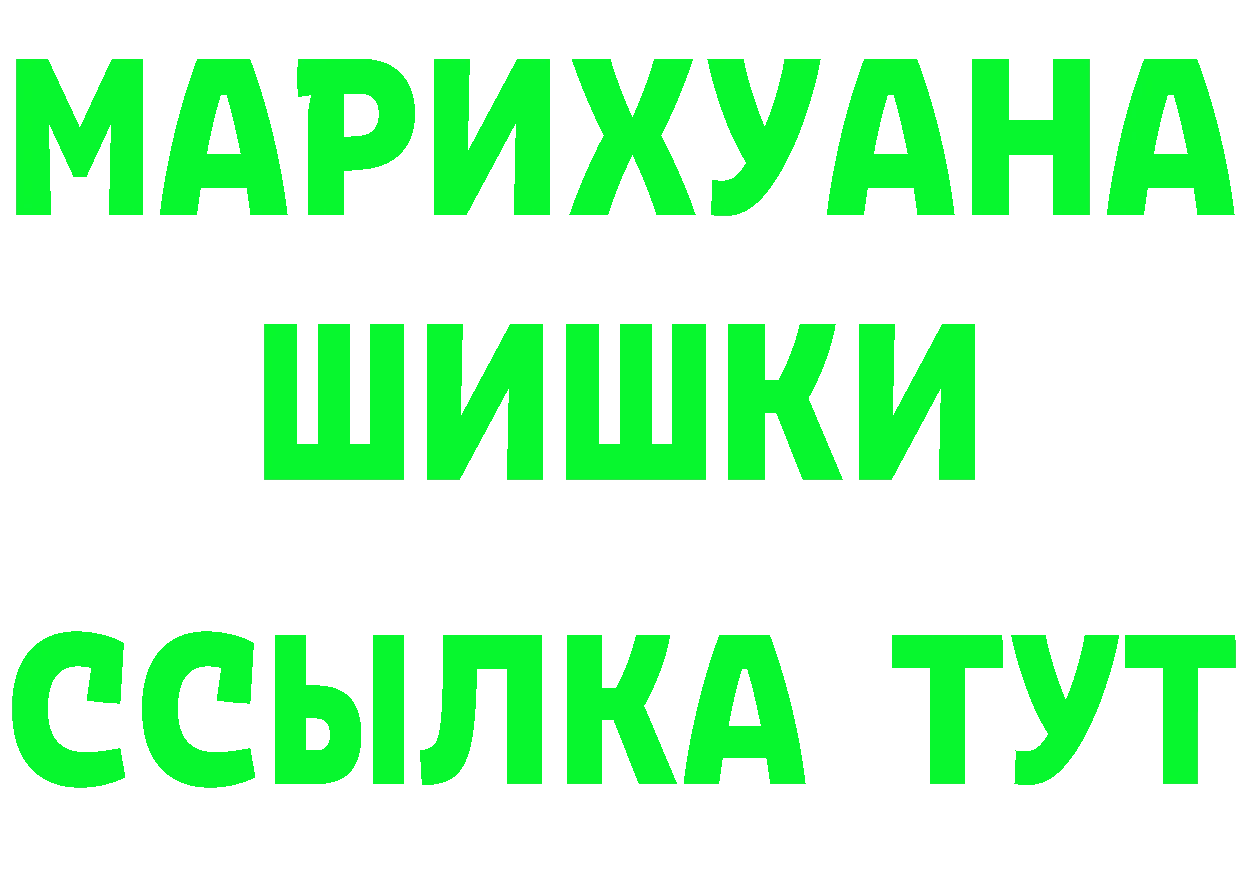 МАРИХУАНА
ШИШКИ
ССЫЛКА ТУТ